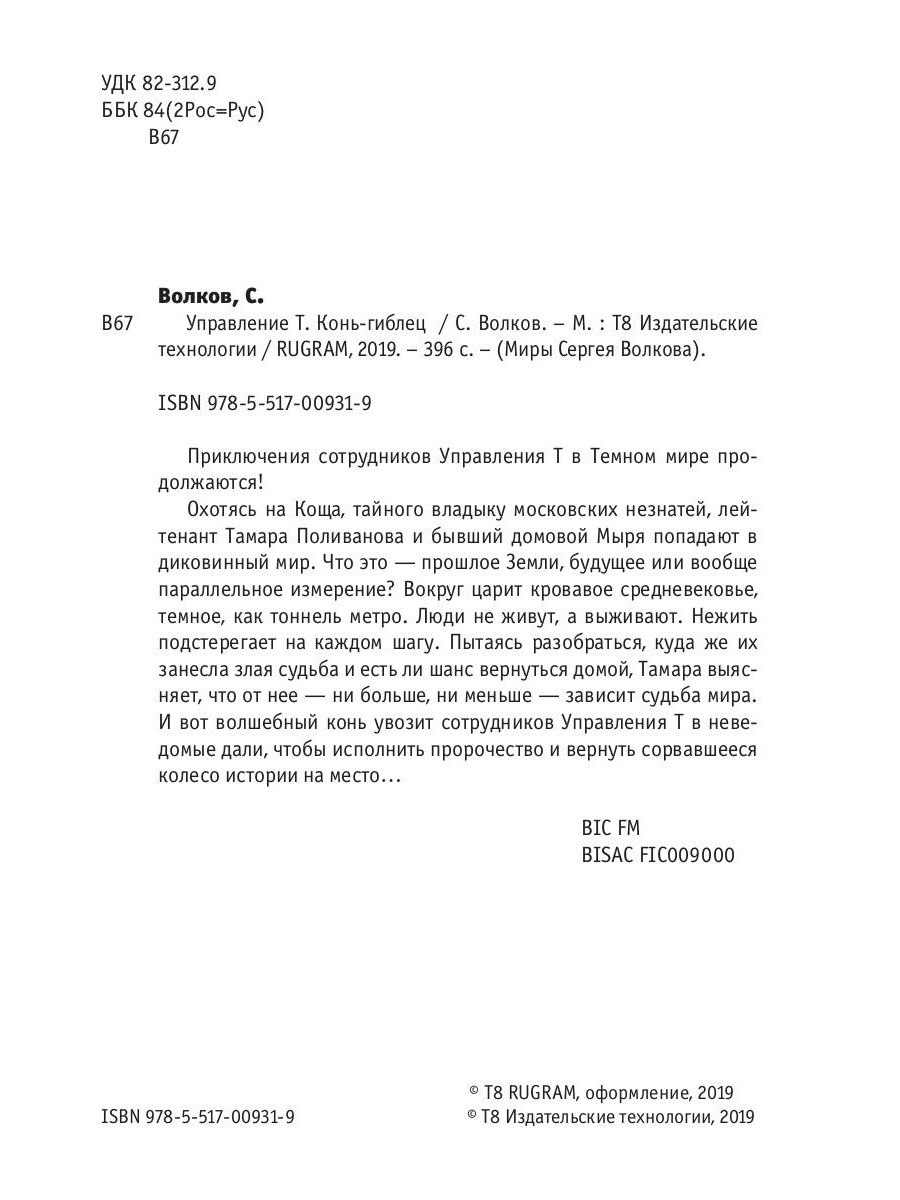 УДК 82-312.9
ББК 84(2Рос=Рус)
В67

Волков, С.

В67 Управление Т. Конь-гиблец / С. Волков. – М. : Т8 Издательские технологии / RUGRAM, 2019. – 396 с. – (Миры Сергея Волкова).

ISBN 978-5-517-00931-9

Приключения сотрудников Управления Т в Темном мире продолжаются!

Охотясь на Коща, тайного владыку московских незнатей, лейтенант Тамара Поливанова и бывший домовой Мыря попадают в диковинный мир. Что это — прошлое Земли, будущее или вообще параллельное измерение? Вокруг царит кровавое средневековье, темное, как тоннель метро. Люди не живут, а выживают. Нежить подстерегает на каждом шагу. Пытаясь разобраться, куда же их занесла злая судьба и есть ли шанс вернуться домой, Тамара выясняет, что от нее — ни больше, ни меньше — зависит судьба мира. И вот волшебный конь увозит сотрудников Управления Т в неведомые дали, чтобы исполнить пророчество и вернуть сорвавшееся колесо истории на место…

BIC FM
BISAC FIC009000

ISBN 978-5-517-00931-9

© Т8 RUGRAM, оформление, 2019
© Т8 Издательские технологии, 2019